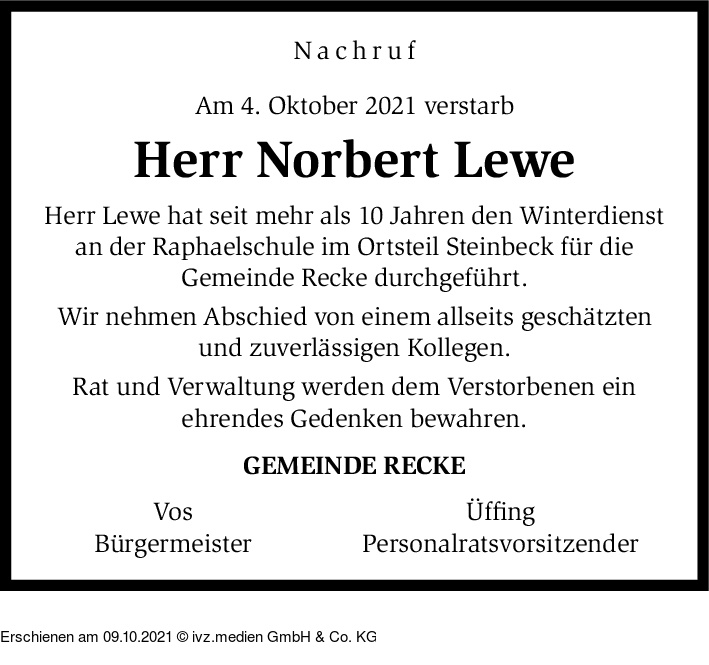 Nachruf

Am 4. Oktober 2021 verstarb

Herr Norbert Lewe

Herr Lewe hat seit mehr als 10 Jahren den Winterdienst an der Raphaelschule im Ortsteil Steinbeck für die Gemeinde Recke durchgeführt.

Wir nehmen Abschied von einem allseits geschätzten und zuverlässigen Kollegen.

Rat und Verwaltung werden dem Verstorbenen ein ehrendes Gedenken bewahren.

GEMEINDE RECKE

Vos
Bürgermeister

Üffing
Personalratsvorsitzender

Erschienen am 09.10.2021 © ivz.medien GmbH & Co. KG